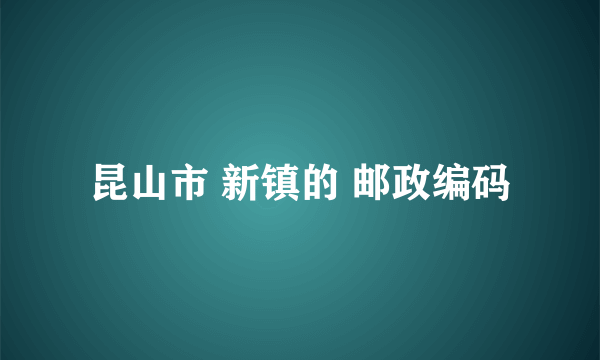 昆山市 新镇的 邮政编码